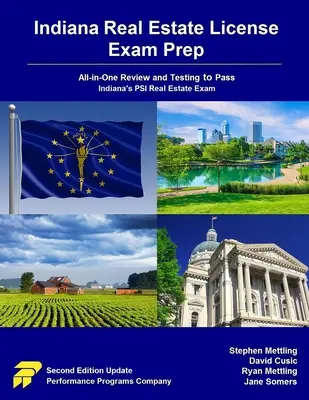 Indiana Real Estate License Exam Prep

All-in-One Review and Testing to Pass
Indiana's PSI Real Estate Exam

INDIANA

Second Edition Update
Performance Programs Company

Stephen Mettling
David Cusic
Ryan Mettling
Jane Somers